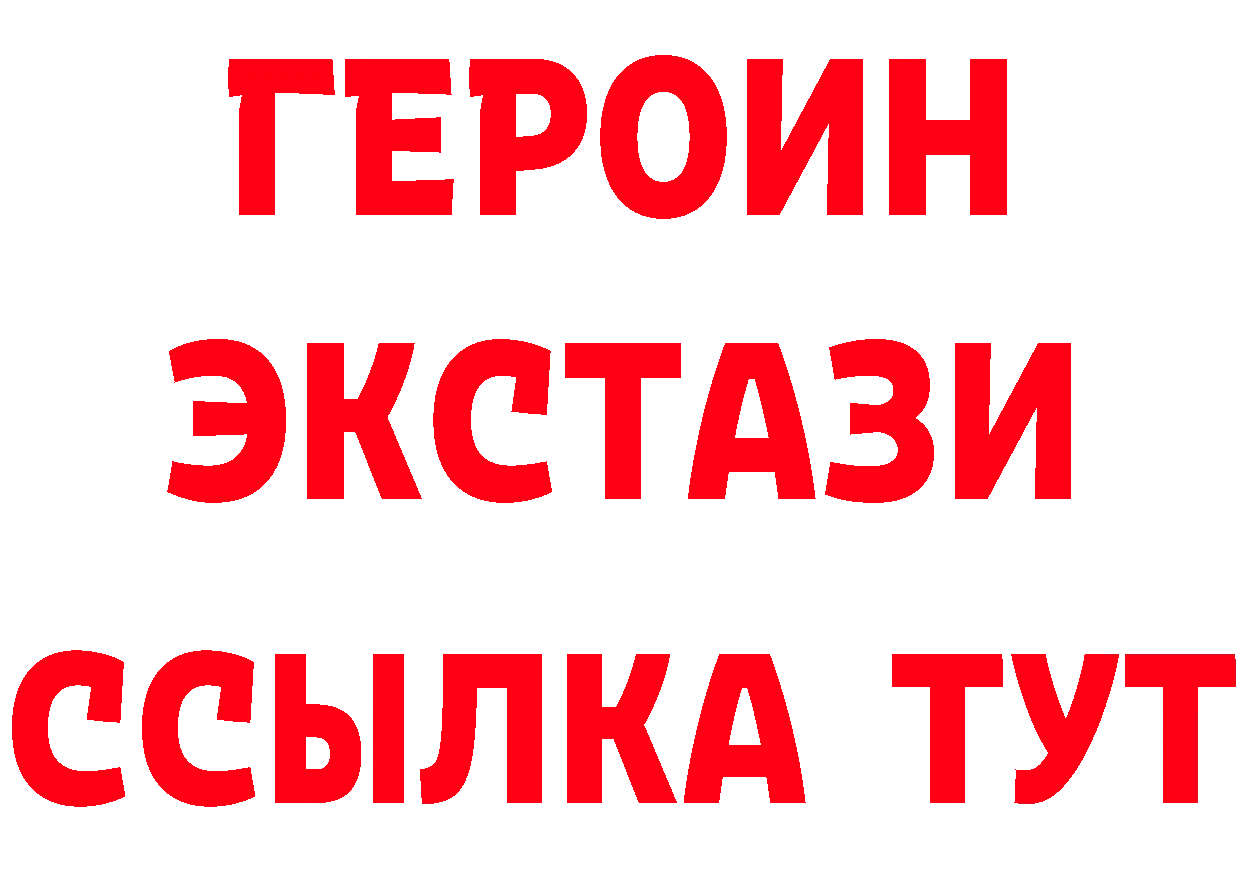 ГЕРОИН
ЭКСТАЗИ
ССЫЛКА ТУТ